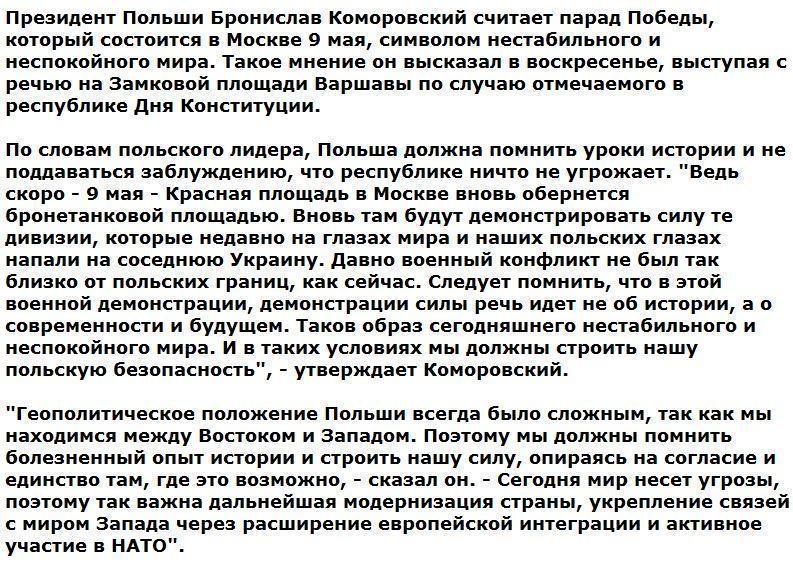 Президент Польши Бронислав Коморовский считает парад Победы, который состоится в Москве 9 мая, символом нестабильного и неспокойного мира. Такое мнение он высказал в воскресенье, выступая с речью на Замковой площади Варшавы по случаю отмечаемого в республике Дня Конституции.

По словам польского лидера, Польша должна помнить уроки истории и не поддаваться заблуждению, что республике ничто не угрожает. "Ведь скоро - 9 мая - Красная площадь в Москве вновь обернется бронетанковой площадью. Вновь там будут демонстрировать силу те дивизии, которые недавно на глазах мира и наших польских глазах напали на соседнюю Украину. Давно военный конфликт не был так близко от польских границ, как сейчас. Следует помнить, что в этой военной демонстрации, демонстрации силы речь идет не об истории, а о современности и будущем. Таков образ сегодняшнего нестабильного и неспокойного мира. И в таких условиях мы должны строить нашу польскую безопасность", - утверждает Коморовский.

"Геополитическое положение Польши всегда было сложным, так как мы находимся между Востоком и Западом. Поэтому мы должны помнить болезненный опыт истории и строить нашу силу, опираясь на согласие и единство там, где это возможно, - сказал он. - Сегодня мир несет угрозы, поэтому так важна дальнейшая модернизация страны, укрепление связей с миром Запада через расширение европейской интеграции и активное участие в НАТО".